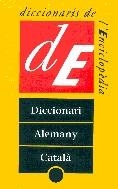 diccionaris de l'Enciclopèdia

dE

Diccionari
Alemany
Català